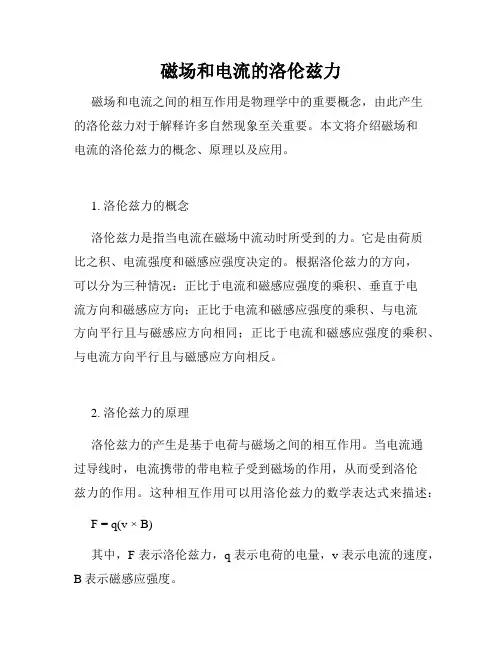 磁场和电流的洛伦兹力

磁场和电流之间的相互作用是物理学中的重要概念，由此产生的洛伦兹力对于解释许多自然现象至关重要。本文将介绍磁场和电流的洛伦兹力的概念、原理以及应用。

1. 洛伦兹力的概念

洛伦兹力是指当电流在磁场中流动时所受到的力。它是由荷质比之积、电流强度和磁感应强度决定的。根据洛伦兹力的方向，可以分为三种情况：正比于电流和磁感应强度的乘积、垂直于电流方向和磁感应方向；正比于电流和磁感应强度的乘积、与电流方向平行且与磁感应方向相同；正比于电流和磁感应强度的乘积、与电流方向平行且与磁感应方向相反。

2. 洛伦兹力的原理

洛伦兹力的产生是基于电荷与磁场之间的相互作用。当电流通过导线时，电流携带的带电粒子受到磁场的作用，从而受到洛伦兹力的作用。这种相互作用可以用洛伦兹力的数学表达式来描述：

$F = q(v \times B)$

其中，F 表示洛伦兹力，q 表示电荷的电量，v 表示电流的速度，B 表示磁感应强度。